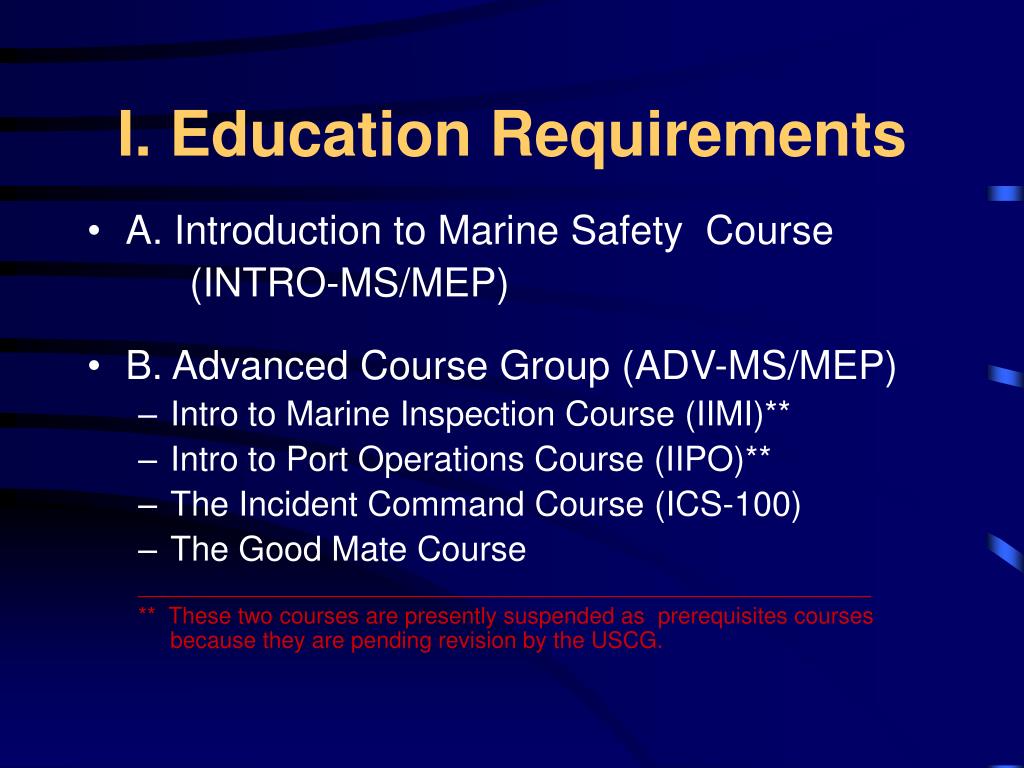 I. Education Requirements

• A. Introduction to Marine Safety Course (INTRO-MS/MEP)

• B. Advanced Course Group (ADV-MS/MEP)
– Intro to Marine Inspection Course (IIMI)**
– Intro to Port Operations Course (IIPO)**
– The Incident Command Course (ICS-100)
– The Good Mate Course

** These two courses are presently suspended as prerequisites courses because they are pending revision by the USCG.